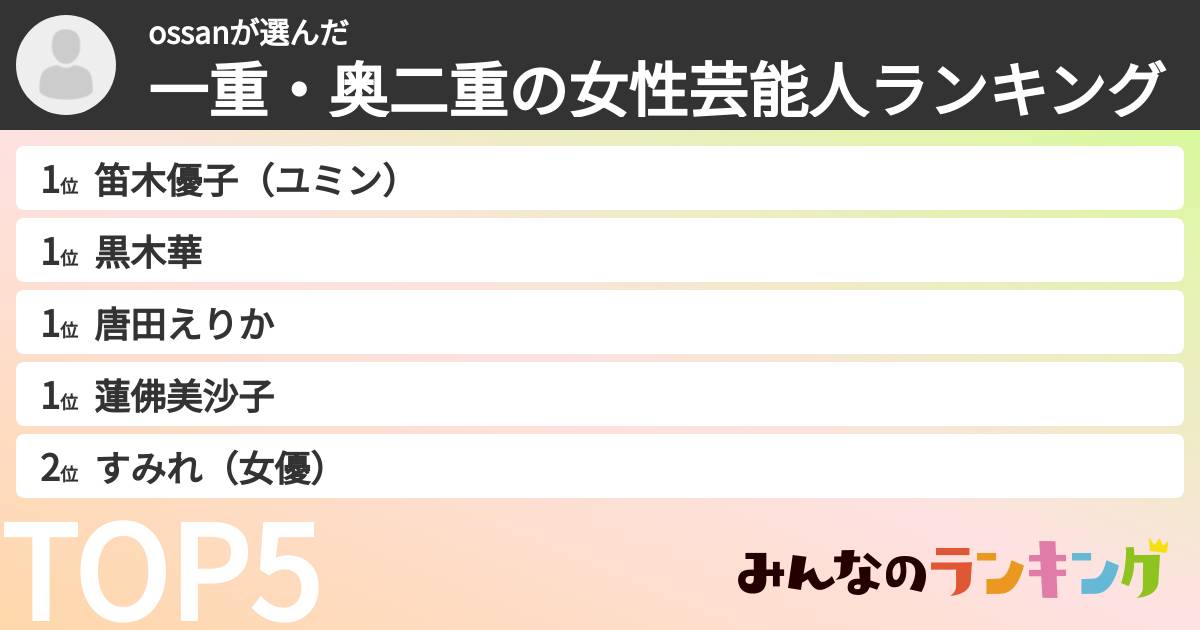 ossanが選んだ
一重・奥二重の女性芸能人ランキング

1位 笛木優子（ユミン）

1位 黒木華

1位 唐田えりか

1位 蓮佛美沙子

2位 すみれ（女優）

TOP5

みんなのランキング